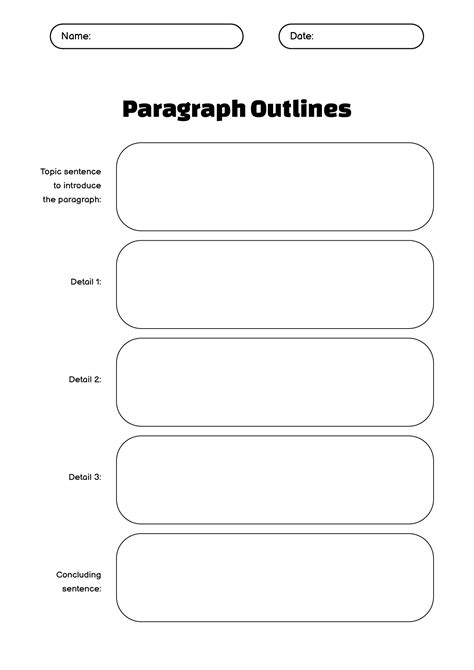 Name:

Date:

Paragraph Outlines

Topic sentence to introduce the paragraph:

Detail 1:

Detail 2:

Detail 3:

Concluding sentence: